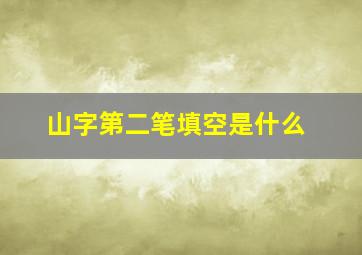 山字第二笔填空是什么